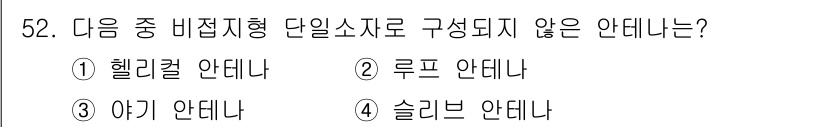 52. 다음 중 비접지형 단일소자로 구성되지 않은 안테나는?

① 헬리컬 안테나
② 루프 안테나
③ 야기 안테나
④ 슬리브 안테나